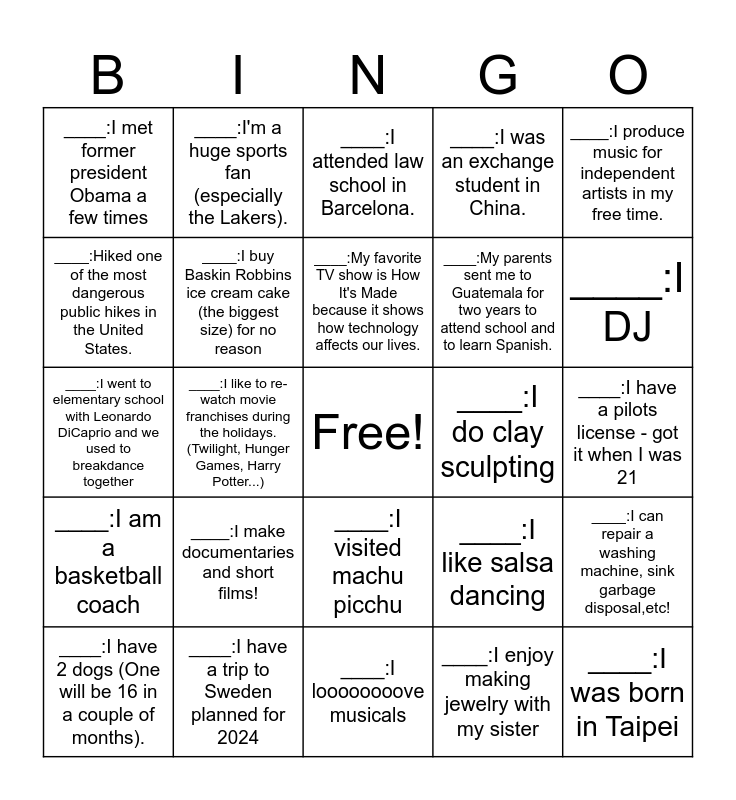 | B | I | N | G | O |
|---|---|---|---|---|
| ____:I met former president Obama a few times | ____:I'm a huge sports fan (especially the Lakers). | ____:I attended law school in Barcelona. | ____:I was an exchange student in China. | ____:I produce music for independent artists in my free time. |
| ____:Hiked one of the most dangerous public hikes in the United States. | ____:I buy Baskin Robbins ice cream cake (the biggest size) for no reason | ____:My favorite TV show is How It's Made because it shows how technology affects our lives. | ____:My parents sent me to Guatemala for two years to attend school and to learn Spanish. | ____:I DJ |
| ____:I went to elementary school with Leonardo DiCaprio and we used to breakdance together | ____:I like to re-watch movie franchises during the holidays. (Twilight, Hunger Games, Harry Potter...) | Free! | ____:I do clay sculpting | ____:I have a pilots license - got it when I was 21 |
| ____:I am a basketball coach | ____:I make documentaries and short films! | ____:I visited machu picchu | ____:I like salsa dancing | ____:I can repair a washing machine, sink garbage disposal,etc! |
| ____:I have 2 dogs (One will be 16 in a couple of months). | ____:I have a trip to Sweden planned for 2024 | ____:I looooooove musicals | ____:I enjoy making jewelry with my sister | ____:I was born in Taipei |